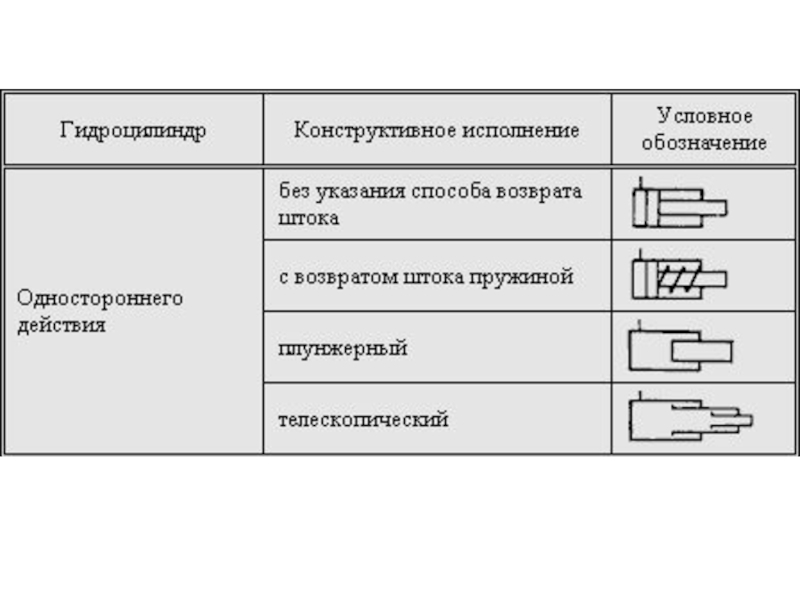 | Гидроцилиндр | Конструктивное исполнение | Условное обозначение |
|---|---|---|
| Одностороннего действия | без указания способа возврата штока | |
| | с возвратом штока пружиной | |
| | плунжерный | |
| | телескопический | |